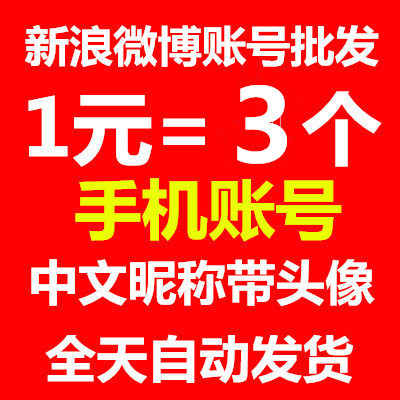 新浪微博账号批发

1元= 3个

手机账号

中文昵称带头像

全天自动发货